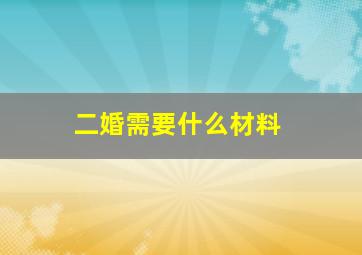 二婚需要什么材料